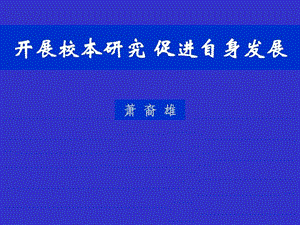 开展校本研究 促进自身发展

萧裔雄